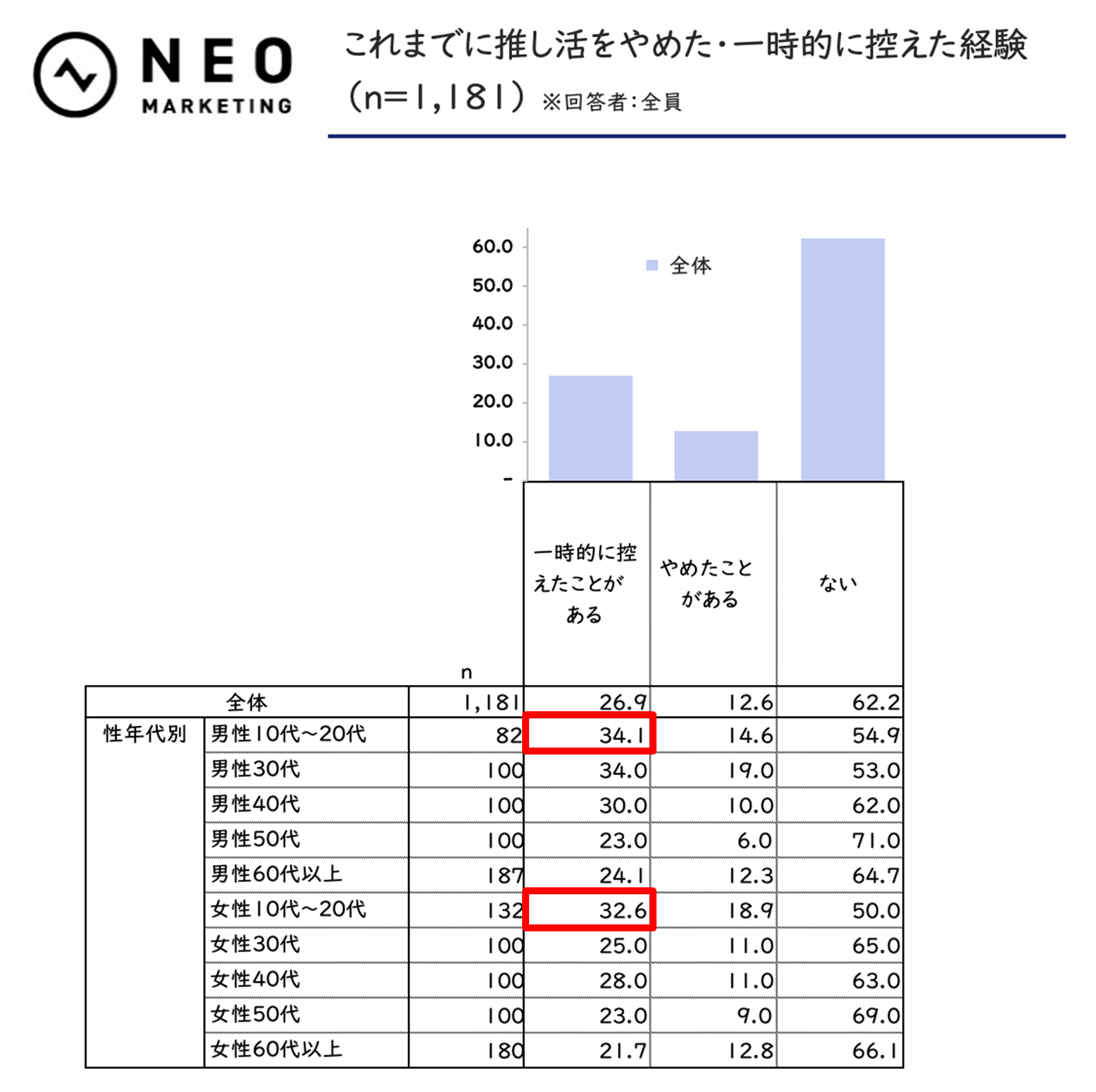 NEO MARKETING

これまでに推し活をやめた・一時的に控えた経験 (n=1,181) ※回答者:全員

60.0
50.0
40.0
30.0
20.0
10.0
-

全体

| | | n | 一時的に控えたことがある | やめたことがある | ない |
|---|---|---|---|---|---|
| 全体 | | 1,181 | 26.9 | 12.6 | 62.2 |
| 性年代別 | 男性10代~20代 | 82 | 34.1 | 14.6 | 54.9 |
| | 男性30代 | 100 | 34.0 | 19.0 | 53.0 |
| | 男性40代 | 100 | 30.0 | 10.0 | 62.0 |
| | 男性50代 | 100 | 23.0 | 6.0 | 71.0 |
| | 男性60代以上 | 187 | 24.1 | 12.3 | 64.7 |
| | 女性10代~20代 | 132 | 32.6 | 18.9 | 50.0 |
| | 女性30代 | 100 | 25.0 | 11.0 | 65.0 |
| | 女性40代 | 100 | 28.0 | 11.0 | 63.0 |
| | 女性50代 | 100 | 23.0 | 9.0 | 69.0 |
| | 女性60代以上 | 180 | 21.7 | 12.8 | 66.1 |